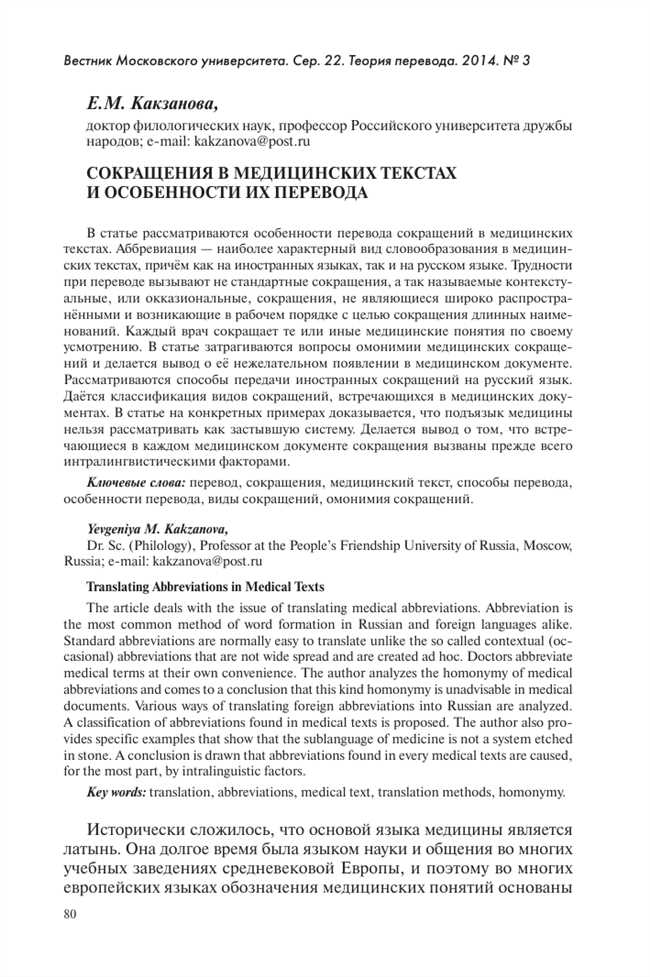 Вестник Московского университета. Сер. 22. Теория перевода. 2014. № 3

Е.М. Какзанова,

доктор филологических наук, профессор Российского университета дружбы народов; e-mail: kakzanova@post.ru

СОКРАЩЕНИЯ В МЕДИЦИНСКИХ ТЕКСТАХ И ОСОБЕННОСТИ ИХ ПЕРЕВОДА

В статье рассматриваются особенности перевода сокращений в медицинских текстах. Аббревиация — наиболее характерный вид словообразования в медицинских текстах, причём как на иностранных языках, так и на русском языке. Трудности при переводе вызывают не стандартные сокращения, а так называемые контекстуальные, или окказиональные, сокращения, не являющиеся широко распространёнными и возникающие в рабочем порядке с целью сокращения длинных наименований. Каждый врач сокращает те или иные медицинские понятия по своему усмотрению. В статье затрагиваются вопросы омонимии медицинских сокращений и делается вывод о её нежелательном появлении в медицинском документе. Рассматриваются способы передачи иностранных сокращений на русский язык. Даётся классификация видов сокращений, встречающихся в медицинских документах. В статье на конкретных примерах доказывается, что подъязык медицины нельзя рассматривать как застывшую систему. Делается вывод о том, что встречающиеся в каждом медицинском документе сокращения вызваны прежде всего интралингвистическими факторами.

Ключевые слова: перевод, сокращения, медицинский текст, способы перевода, особенности перевода, виды сокращений, омонимия сокращений.

Yevgeniya M. Kakzanova,

Dr. Sc. (Philology), Professor at the People's Friendship University of Russia, Moscow, Russia; e-mail: kakzanova@post.ru

Translating Abbreviations in Medical Texts

The article deals with the issue of translating medical abbreviations. Abbreviation is the most common method of word formation in Russian and foreign languages alike. Standard abbreviations are normally easy to translate unlike the so called contextual (occasional) abbreviations that are not wide spread and are created ad hoc. Doctors abbreviate medical terms at their own convenience. The author analyzes the homonymy of medical abbreviations and comes to a conclusion that this kind homonymy is unadvisable in medical documents. Various ways of translating foreign abbreviations into Russian are analyzed. A classification of abbreviations found in medical texts is proposed. The author also provides specific examples that show that the sublanguage of medicine is not a system etched in stone. A conclusion is drawn that abbreviations found in every medical texts are caused, for the most part, by intralinguistic factors.

Key words: translation, abbreviations, medical text, translation methods, homonymy.

Исторически сложилось, что основой языка медицины является латынь. Она долгое время была языком науки и общения во многих учебных заведениях средневековой Европы, и поэтому во многих европейских языках обозначения медицинских понятий основаны

80